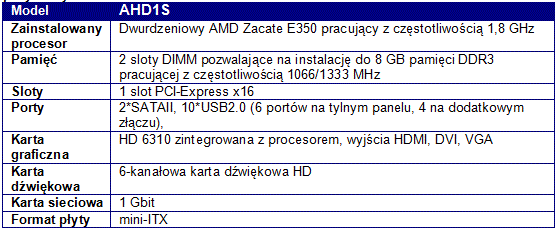 | Model | AHD1S |
|---|---|
| Zainstalowany procesor | Dwurdzeniowy AMD Zacate E350 pracujący z częstotliwością 1,8 GHz |
| Pamięć | 2 sloty DIMM pozwalające na instalację do 8 GB pamięci DDR3 pracującej z częstotliwością 1066/1333 MHz |
| Sloty | 1 slot PCI-Express x16 |
| Porty | 2*SATAII, 10*USB2.0 (6 portów na tylnym panelu, 4 na dodatkowym złączu), |
| Karta graficzna | HD 6310 zintegrowana z procesorem, wyjścia HDMI, DVI, VGA |
| Karta dźwiękowa | 6-kanałowa karta dźwiękowa HD |
| Karta sieciowa | 1 Gbit |
| Format płyty | mini-ITX |